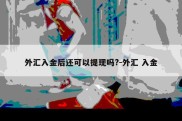 外汇入金后还可以提现吗?-外汇 入金